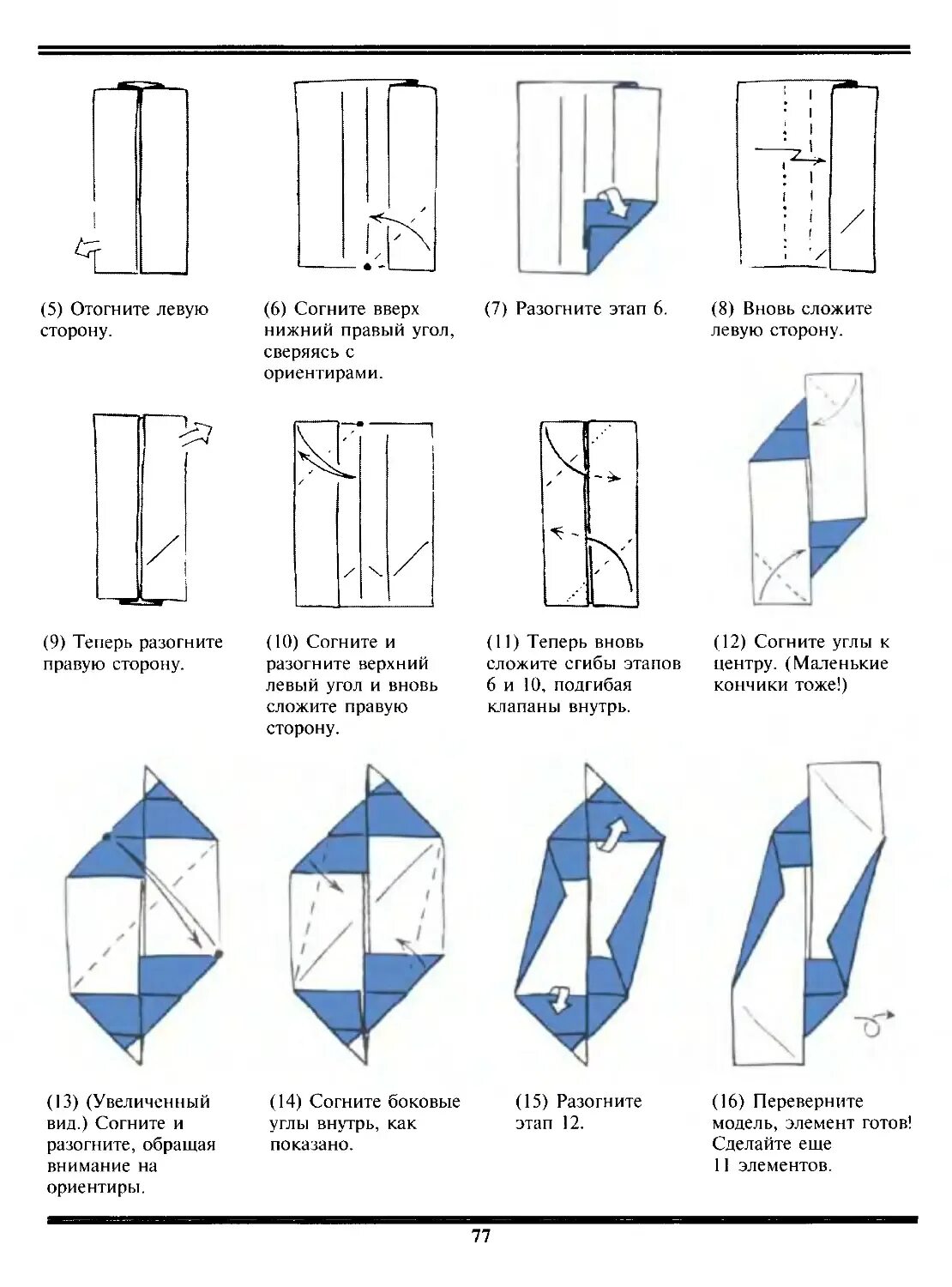 (5) Отогните левую сторону.

(6) Согните вверх нижний правый угол, сверяясь с ориентирами.

(7) Разогните этап 6.

(8) Вновь сложите левую сторону.

(9) Теперь разогните правую сторону.

(10) Согните и разогните верхний левый угол и вновь сложите правую сторону.

(11) Теперь вновь сложите сгибы этапов 6 и 10, подгибая клапаны внутрь.

(12) Согните углы к центру. (Маленькие кончики тоже!)

(13) (Увеличенный вид.) Согните и разогните, обращая внимание на ориентиры.

(14) Согните боковые углы внутрь, как показано.

(15) Разогните этап 12.

(16) Переверните модель, элемент готов! Сделайте еще 11 элементов.

77